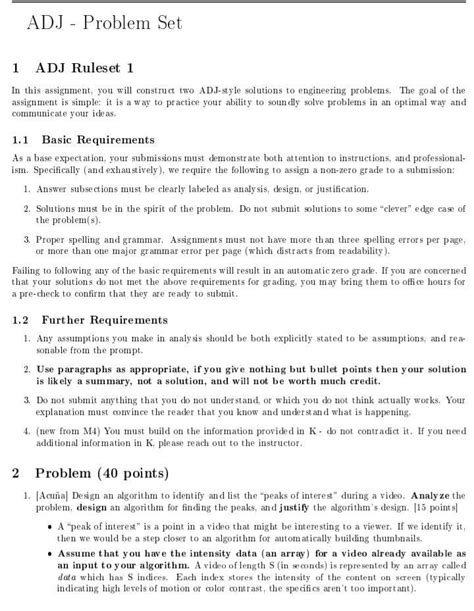 ADJ - Problem Set

1 ADJ Ruleset 1

In this assignment, you will construct two ADJ-style solutions to engineering problems. The goal of the assignment is simple: it is a way to practice your ability to soundly solve problems in an optimal way and communicate your ideas.

1.1 Basic Requirements

As a base expectation, your submissions must demonstrate both attention to instructions, and professionalism. Specifically (and exhaustively), we require the following to assign a non-zero grade to a submission:

1. Answer subsections must be clearly labeled as analysis, design, or justification.

2. Solutions must be in the spirit of the problem. Do not submit solutions to some "clever" edge case of the problem(s).

3. Proper spelling and grammar. Assignments must not have more than three spelling errors per page, or more than one major grammar error per page (which distracts from readability).

Failing to following any of the basic requirements will result in an automatic zero grade. If you are concerned that your solutions do not met the above requirements for grading, you may bring them to office hours for a pre-check to confirm that they are ready to submit.

1.2 Further Requirements

1. Any assumptions you make in analysis should be both explicitly stated to be assumptions, and reasonable from the prompt.

2. Use paragraphs as appropriate, if you give nothing but bullet points then your solution is likely a summary, not a solution, and will not be worth much credit.

3. Do not submit anything that you do not understand, or which you do not think actually works. Your explanation must convince the reader that you know and understand what is happening.

4. (new from M4) You must build on the information provided in K - do not contradict it. If you need additional information in K, please reach out to the instructor.

2 Problem (40 points)

1. [Acuña] Design an algorithm to identify and list the "peaks of interest" during a video. Analyze the problem, design an algorithm for finding the peaks, and justify the algorithm's design. [15 points]

• A "peak of interest" is a point in a video that might be interesting to a viewer. If we identify it, then we would be a step closer to an algorithm for automatically building thumbnails.

• Assume that you have the intensity data (an array) for a video already available as an input to your algorithm. A video of length S (in seconds) is represented by an array called data which has S indices. Each index stores the intensity of the content on screen (typically indicating high levels of motion or color contrast, the specifics aren't too important).